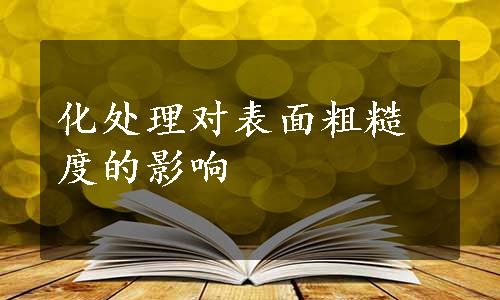 化处理对表面粗糙度的影响